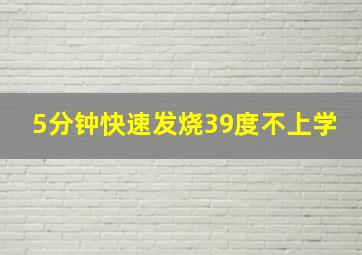 5分钟快速发烧39度不上学